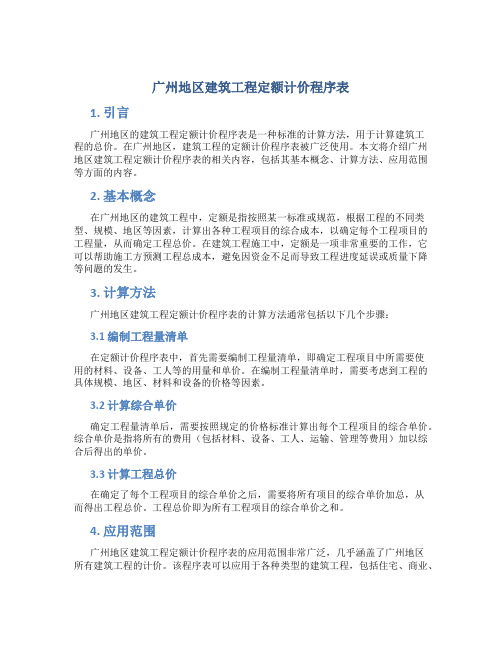 广州地区建筑工程定额计价程序表

1. 引言

广州地区的建筑工程定额计价程序表是一种标准的计算方法，用于计算建筑工程的总价。在广州地区，建筑工程的定额计价程序表被广泛使用。本文将介绍广州地区建筑工程定额计价程序表的相关内容，包括其基本概念、计算方法、应用范围等方面的内容。

2. 基本概念

在广州地区的建筑工程中，定额是指按照某一标准或规范，根据工程的不同类型、规模、地区等因素，计算出各种工程项目的综合成本，以确定每个工程项目的工程量，从而确定工程总价。在建筑工程施工中，定额是一项非常重要的工作，它可以帮助施工方预测工程总成本，避免因资金不足而导致工程进度延误或质量下降等问题的发生。

3. 计算方法

广州地区建筑工程定额计价程序表的计算方法通常包括以下几个步骤：

3.1 编制工程量清单

在定额计价程序表中，首先需要编制工程量清单，即确定工程项目中所需要使用的材料、设备、工人等的用量和单价。在编制工程量清单时，需要考虑到工程的具体规模、地区、材料和设备的价格等因素。

3.2 计算综合单价

确定工程量清单后，需要按照规定的价格标准计算出每个工程项目的综合单价。综合单价是指将所有的费用（包括材料、设备、工人、运输、管理等费用）加以综合后得出的单价。

3.3 计算工程总价

在确定了每个工程项目的综合单价之后，需要将所有项目的综合单价加总，从而得出工程总价。工程总价即为所有工程项目的综合单价之和。

4. 应用范围

广州地区建筑工程定额计价程序表的应用范围非常广泛，几乎涵盖了广州地区所有建筑工程的计价。该程序表可以应用于各种类型的建筑工程，包括住宅、商业、